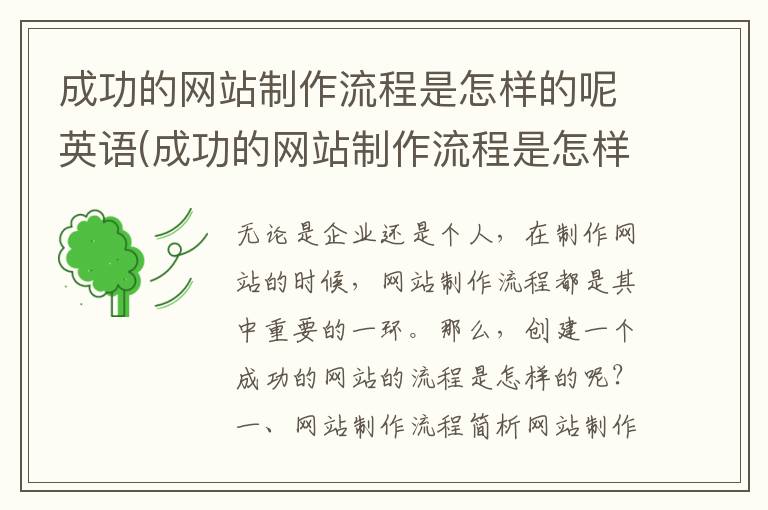 成功的网站制作流程是怎样的呢英语(成功的网站制作流程是怎样

无论是企业还是个人，在制作网站的时候，网站制作流程都是其中重要的一环。那么，创建一个成功的网站的流程是怎样的呢？一、网站制作流程简析网站制作